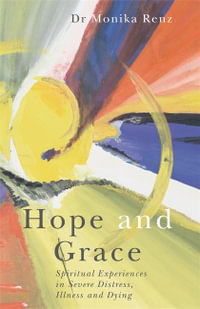 Dr Monika Renz

Hope and Grace

Spiritual Experiences in Severe Distress, Illness and Dying